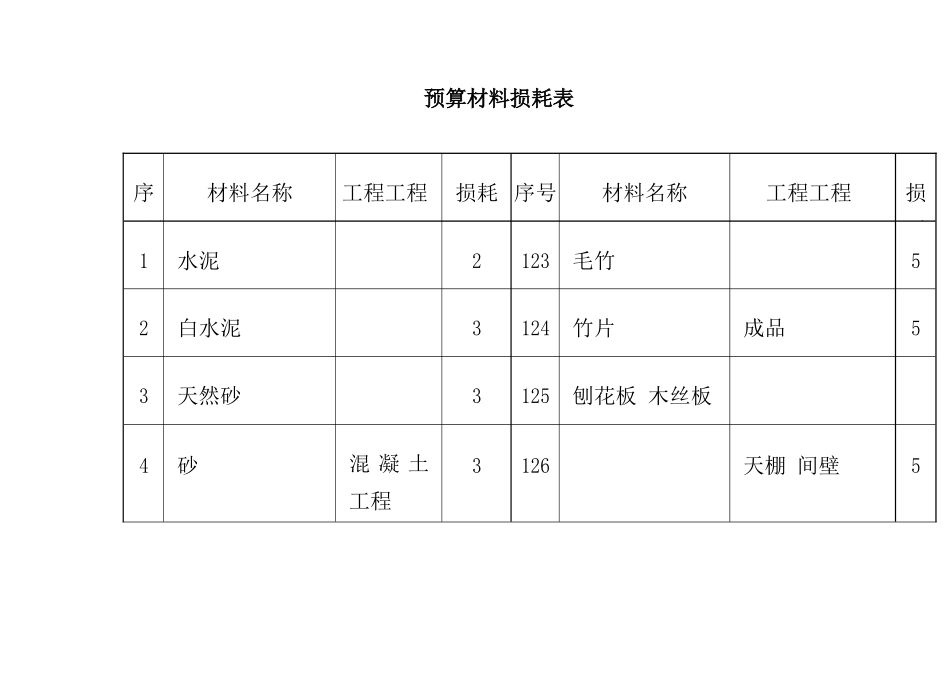 预算材料损耗表

| 序 | 材料名称 | 工程工程 | 损耗 | 序号 | 材料名称 | 工程工程 | 损 |
|---|---|---|---|---|---|---|---|
| 1 | 水泥 |  | 2 | 123 | 毛竹 |  | 5 |
| 2 | 白水泥 |  | 3 | 124 | 竹片 | 成品 | 5 |
| 3 | 天然砂 |  | 3 | 125 | 刨花板 木丝板 |  |  |
| 4 | 砂 | 混凝土工程 | 3 | 126 |  | 天棚 间壁 | 5 |